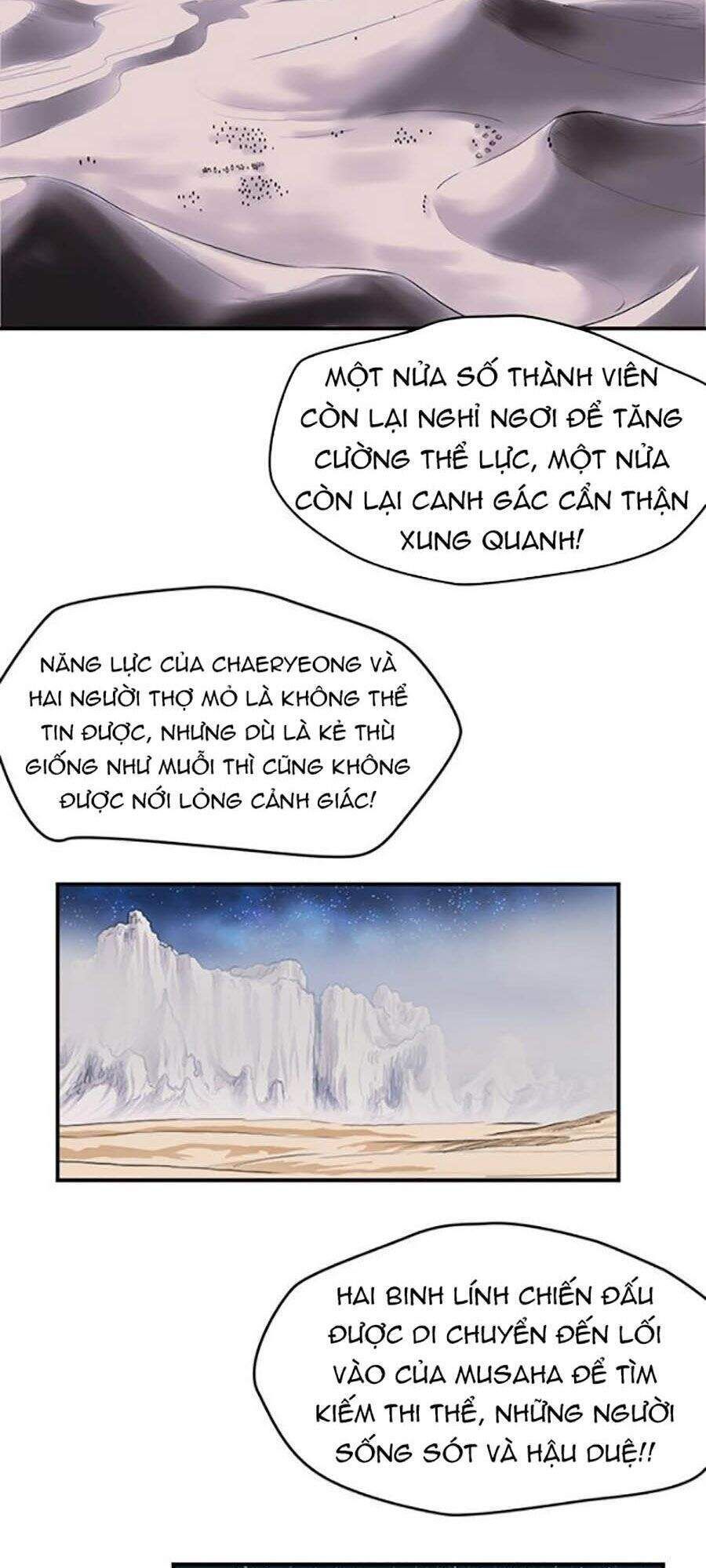 MỘT NỬA SỐ THÀNH VIÊN CÒN LẠI NGHỈ NGƠI ĐỂ TĂNG CƯỜNG THỂ LỰC, MỘT NỬA CÒN LẠI CANH GÁC CẨN THẬN XUNG QUANH!

NĂNG LỰC CỦA CHAERYEONG VÀ HAI NGƯỜI THỢ MỎ LÀ KHÔNG THỂ TIN ĐƯỢC, NHƯNG DÙ LÀ KẺ THÙ GIỐNG NHƯ MUỖI THÌ CŨNG KHÔNG ĐƯỢC NỚI LỎNG CẢNH GIÁC!

HAI BINH LÍNH CHIẾN ĐẤU ĐƯỢC DI CHUYỂN ĐẾN LỐI VÀO CỦA MUSAHA ĐỂ TÌM KIẾM THI THỂ, NHỮNG NGƯỜI SỐNG SÓT VÀ HẬU DUỆ!!